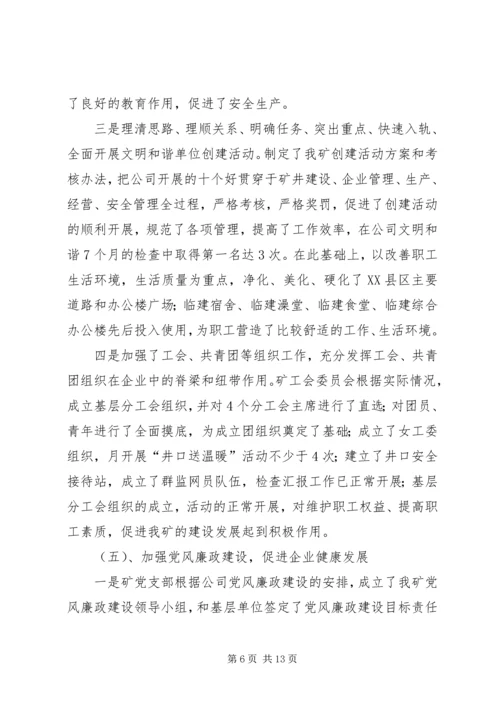 了良好的教育作用，促进了安全生产。

三是理清思路、理顺关系、明确任务、突出重点、快速入轨、全面开展文明和谐单位创建活动。制定了我矿创建活动方案和考核办法，把公司开展的十个好贯穿于矿井建设、企业管理、生产、经营、安全管理全过程，严格考核，严格奖罚，促进了创建活动的顺利开展，规范了各项管理，提高了工作效率，在公司文明和谐7个月的检查中取得第一名达3次。在此基础上，以改善职工生活环境，生活质量为重点，净化、美化、硬化了XX县区主要道路和办公楼广场；临建宿舍、临建澡堂、临建食堂、临建综合办公楼先后投入使用，为职工营造了比较舒适的工作、生活环境。

四是加强了工会、共青团等组织工作，充分发挥工会、共青团组织在企业中的脊梁和纽带作用。矿工会委员会根据实际情况，成立基层分工会组织，并对4个分工会主席进行了直选；对团员、青年进行了全面摸底，为成立团组织奠定了基础；成立了女工委组织，月开展“井口送温暖”活动不少于4次；建立了井口安全接待站，成立了群监网员队伍，检查汇报工作已正常开展；基层分工会组织的成立，活动的正常开展，对维护职工权益、提高职工素质，促进我矿的建设发展起到积极作用。

（五）、加强党风廉政建设，促进企业健康发展

一是矿党支部根据公司党风廉政建设的安排，成立了我矿党风廉政建设领导小组，和基层单位签定了党风廉政建设目标责任

第6页 共13页